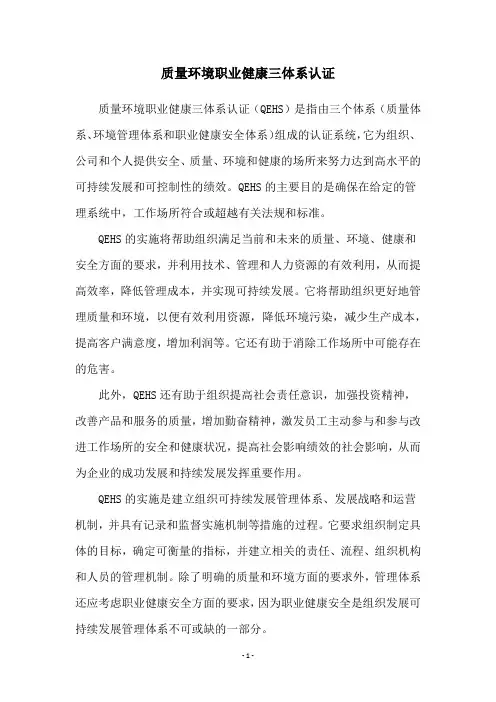 质量环境职业健康三体系认证

质量环境职业健康三体系认证（QEHS）是指由三个体系（质量体系、环境管理体系和职业健康安全体系）组成的认证系统，它为组织、公司和个人提供安全、质量、环境和健康的场所来努力达到高水平的可持续发展和可控制性的绩效。QEHS 的主要目的是确保在给定的管理系统中，工作场所符合或超越有关法规和标准。

QEHS 的实施将帮助组织满足当前和未来的质量、环境、健康和安全方面的要求，并利用技术、管理和人力资源的有效利用，从而提高效率，降低管理成本，并实现可持续发展。它将帮助组织更好地管理质量和环境，以便有效利用资源，降低环境污染，减少生产成本，提高客户满意度，增加利润等。它还有助于消除工作场所中可能存在的危害。

此外，QEHS 还有助于组织提高社会责任意识，加强投资精神，改善产品和服务的质量，增加勤奋精神，激发员工主动参与和参与改进工作场所的安全和健康状况，提高社会影响绩效的社会影响，从而为企业的成功发展和持续发展发挥重要作用。

QEHS 的实施是建立组织可持续发展管理体系、发展战略和运营机制，并具有记录和监督实施机制等措施的过程。它要求组织制定具体的目标，确定可衡量的指标，并建立相关的责任、流程、组织机构和人员的管理机制。除了明确的质量和环境方面的要求外，管理体系还应考虑职业健康安全方面的要求，因为职业健康安全是组织发展可持续发展管理体系不可或缺的一部分。

- 1 -